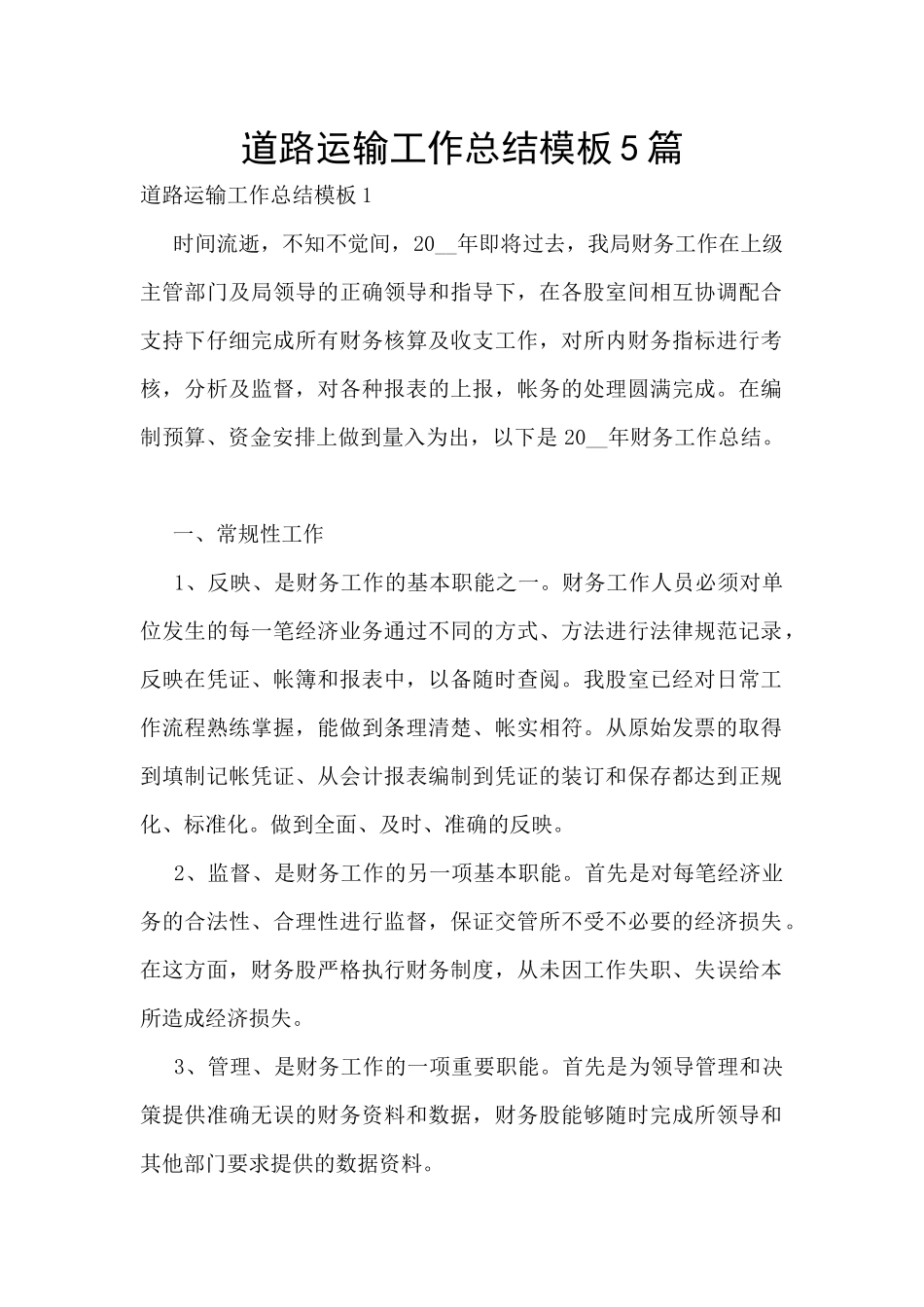 道路运输工作总结模板5篇

道路运输工作总结模板1

时间流逝，不知不觉间，20__年即将过去，我局财务工作在上级主管部门及局领导的正确领导和指导下，在各股室间相互协调配合支持下仔细完成所有财务核算及收支工作，对所内财务指标进行考核，分析及监督，对各种报表的上报，帐务的处理圆满完成。在编制预算、资金安排上做到量入为出，以下是20__年财务工作总结。

一、常规性工作

1、反映、是财务工作的基本职能之一。财务工作人员必须对单位发生的每一笔经济业务通过不同的方式、方法进行法律规范记录，反映在凭证、帐簿和报表中，以备随时查阅。我股室已经对日常工作流程熟练掌握，能做到条理清楚、帐实相符。从原始发票的取得到填制记帐凭证、从会计报表编制到凭证的装订和保存都达到正规化、标准化。做到全面、及时、准确的反映。

2、监督、是财务工作的另一项基本职能。首先是对每笔经济业务的合法性、合理性进行监督，保证交管所不受不必要的经济损失。在这方面，财务股严格执行财务制度，从未因工作失职、失误给本所造成经济损失。

3、管理、是财务工作的一项重要职能。首先是为领导管理和决策提供准确无误的财务资料和数据，财务股能够随时完成所领导和其他部门要求提供的数据资料。